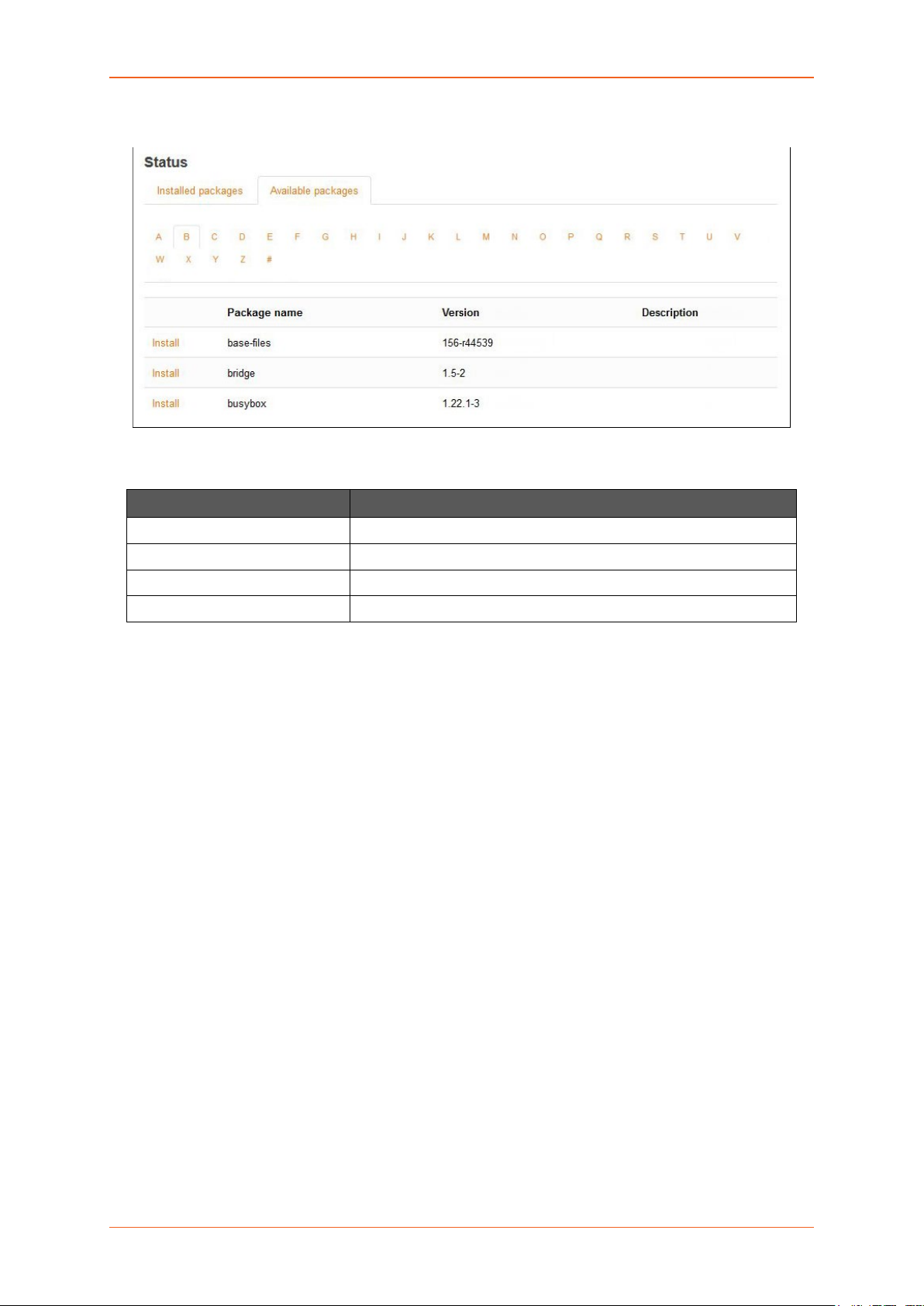 Status

Installed packages Available packages

A B C D E F G H I J K L M N O P Q R S T U V
W X Y Z #

| | Package name | Version | Description |
|---|---|---|---|
| Install | base-files | 156-r44539 | |
| Install | bridge | 1.5-2 | |
| Install | busybox | 1.22.1-3 | |